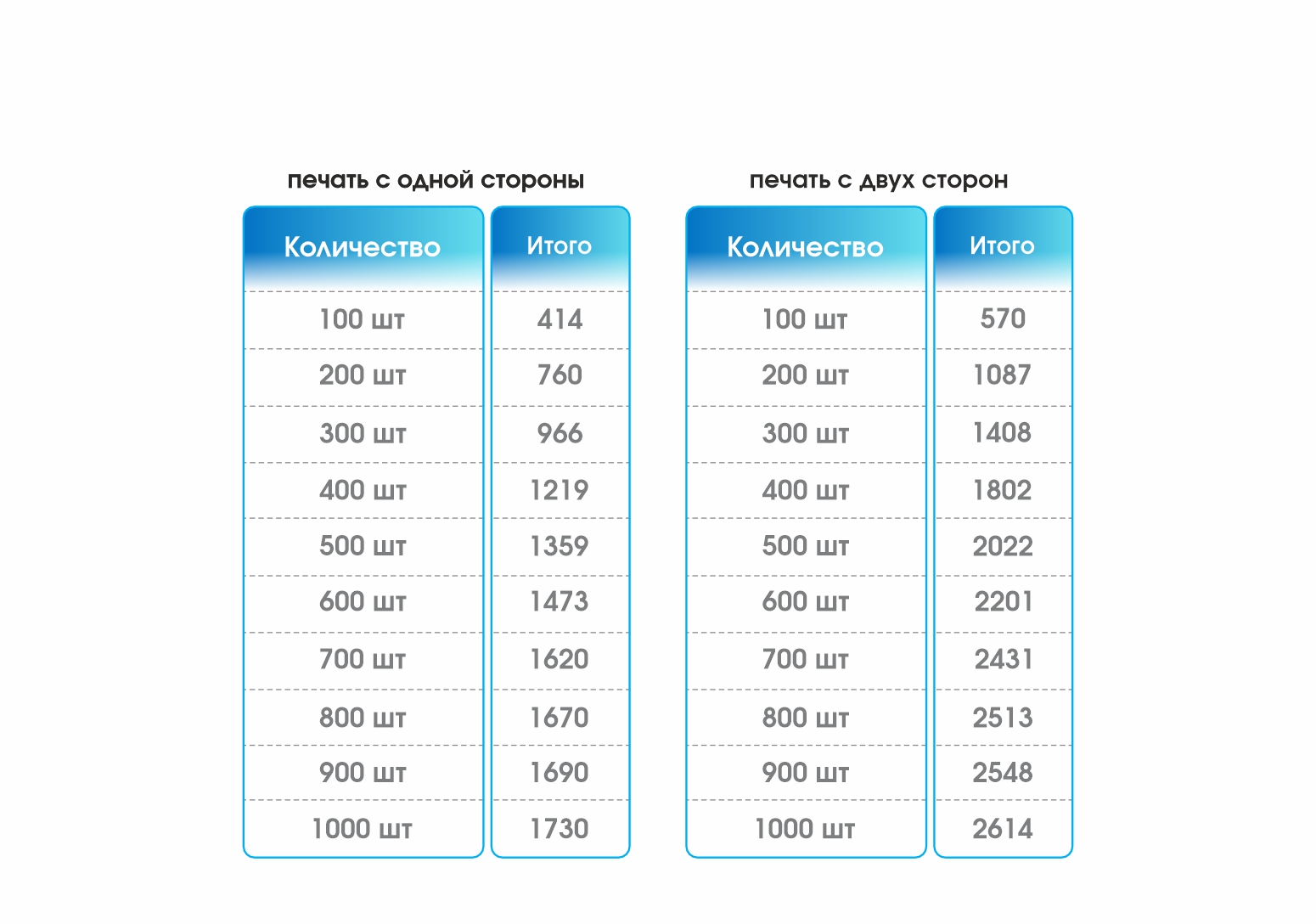 печать с одной стороны

| Количество | Итого |
|---|---|
| 100 шт | 414 |
| 200 шт | 760 |
| 300 шт | 966 |
| 400 шт | 1219 |
| 500 шт | 1359 |
| 600 шт | 1473 |
| 700 шт | 1620 |
| 800 шт | 1670 |
| 900 шт | 1690 |
| 1000 шт | 1730 |

печать с двух сторон

| Количество | Итого |
|---|---|
| 100 шт | 570 |
| 200 шт | 1087 |
| 300 шт | 1408 |
| 400 шт | 1802 |
| 500 шт | 2022 |
| 600 шт | 2201 |
| 700 шт | 2431 |
| 800 шт | 2513 |
| 900 шт | 2548 |
| 1000 шт | 2614 |